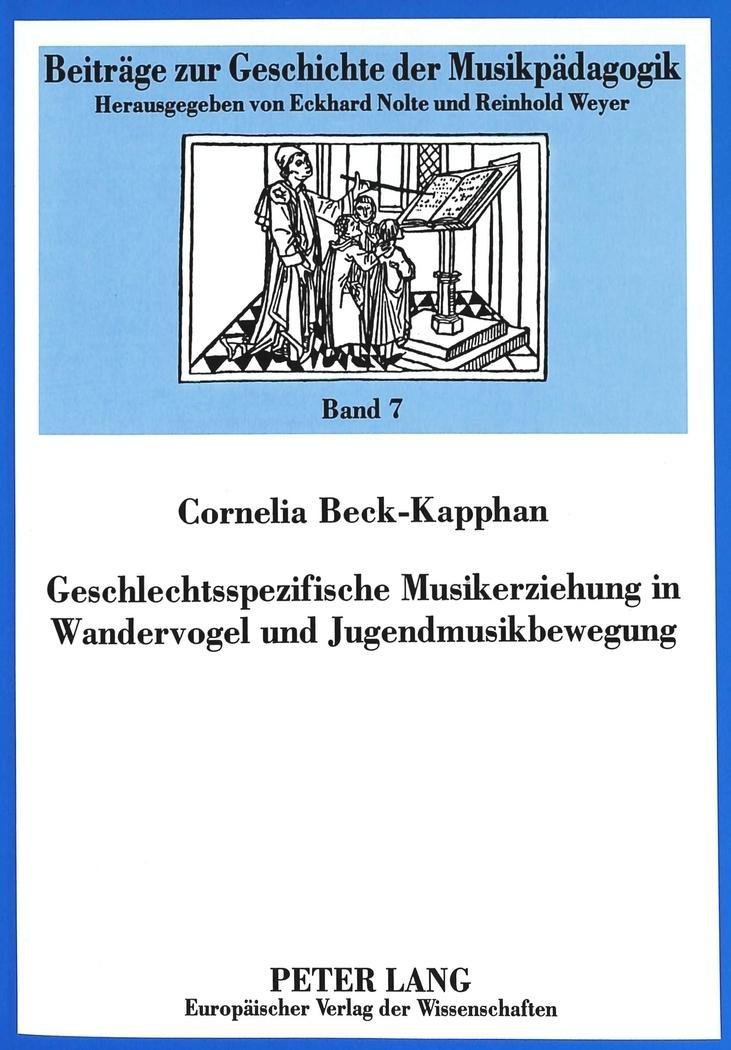 Beiträge zur Geschichte der Musikpädagogik
Herausgegeben von Eckhard Nolte und Reinhold Weyer

Band 7

Cornelia Beck-Kapphan

Geschlechtsspezifische Musikerziehung in Wandervogel und Jugendmusikbewegung

PETER LANG
Europäischer Verlag der Wissenschaften